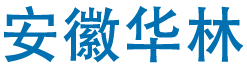 安徽华林